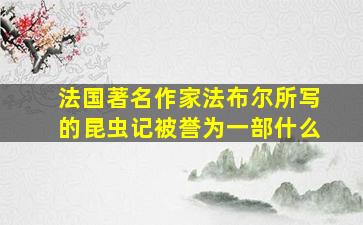 法国著名作家法布尔所写的昆虫记被誉为一部什么